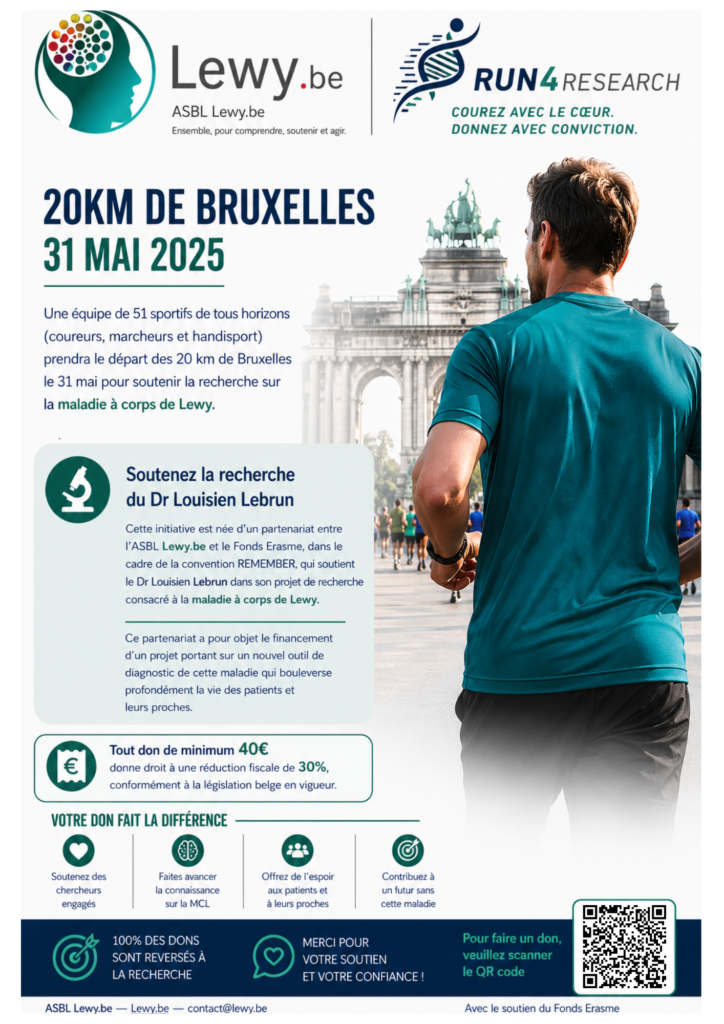 Lewy.be
ASBL Lewy.be
Ensemble, pour comprendre, soutenir et agir.

RUN4RESEARCH
COUREZ AVEC LE CŒUR.
DONNEZ AVEC CONVICTION.

20KM DE BRUXELLES
31 MAI 2025

Une équipe de 51 sportifs de tous horizons (coureurs, marcheurs et handisport) prendra le départ des 20 km de Bruxelles le 31 mai pour soutenir la recherche sur la maladie à corps de Lewy.

Soutenez la recherche du Dr Louisien Lebrun

Cette initiative est née d'un partenariat entre l'ASBL Lewy.be et le Fonds Erasme, dans le cadre de la convention REMEMBER, qui soutient le Dr Louisien Lebrun dans son projet de recherche consacré à la maladie à corps de Lewy.

Ce partenariat a pour objet le financement d'un projet portant sur un nouvel outil de diagnostic de cette maladie qui bouleverse profondément la vie des patients et leurs proches.

Tout don de minimum 40€ donne droit à une réduction fiscale de 30%, conformément à la législation belge en vigueur.

VOTRE DON FAIT LA DIFFÉRENCE

Soutenez des chercheurs engagés

Faites avancer la connaissance sur la MCL

Offrez de l'espoir aux patients et à leurs proches

Contribuez à un futur sans cette maladie

100% DES DONS SONT REVERSÉS À LA RECHERCHE

MERCI POUR VOTRE SOUTIEN ET VOTRE CONFIANCE !

Pour faire un don, veuillez scanner le QR code

ASBL Lewy.be — Lewy.be — contact@lewy.be

Avec le soutien du Fonds Erasme